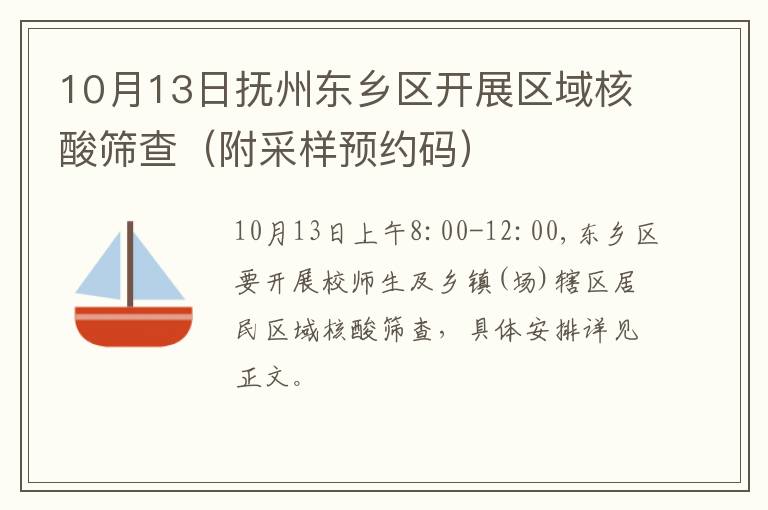 10月13日抚州东乡区开展区域核酸筛查（附采样预约码）

10月13日上午8:00-12:00，东乡区要开展校师生及乡镇(场)辖区居民区域核酸筛查，具体安排详见正文。